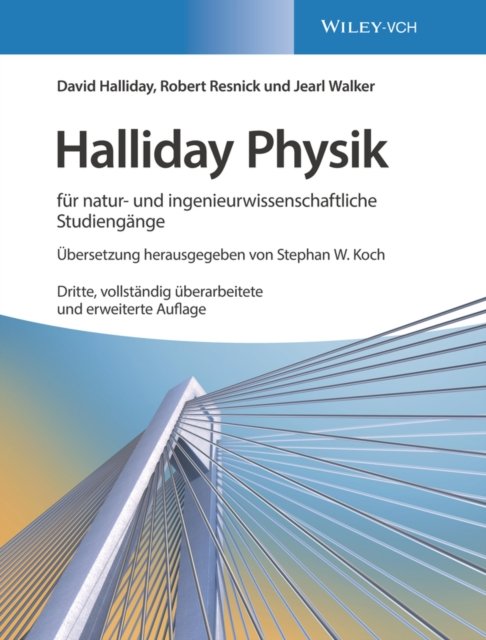 WILEY-VCH

David Halliday, Robert Resnick und Jearl Walker

Halliday Physik

für natur- und ingenieurwissenschaftliche Studiengänge

Übersetzung herausgegeben von Stephan W. Koch

Dritte, vollständig überarbeitete und erweiterte Auflage